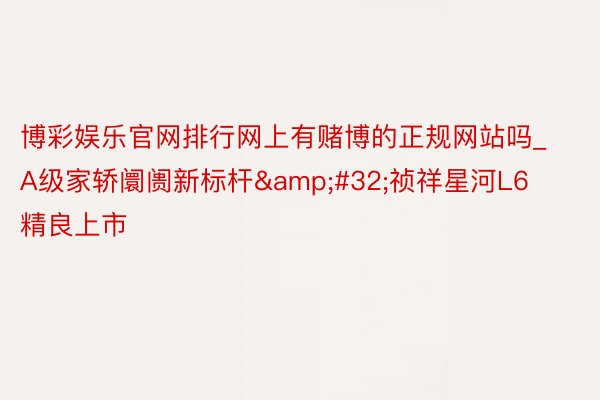 博彩娱乐官网排行网上有赌博的正规网站吗_A级家轿阛阓新标杆&amp;#32;祯祥星河L6精良上市